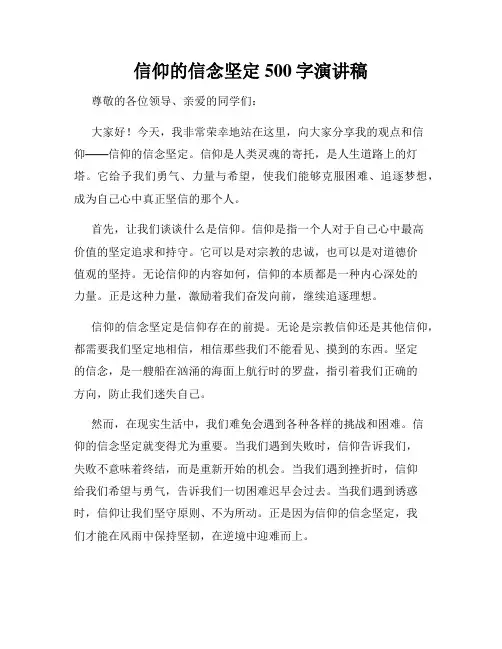 信仰的信念坚定 500 字演讲稿

尊敬的各位领导、亲爱的同学们：

大家好！今天，我非常荣幸地站在这里，向大家分享我的观点和信仰——信仰的信念坚定。信仰是人类灵魂的寄托，是人生道路上的灯塔。它给予我们勇气、力量与希望，使我们能够克服困难、追逐梦想，成为自己心中真正坚信的那个人。

首先，让我们谈谈什么是信仰。信仰是指一个人对于自己心中最高价值的坚定追求和持守。它可以是对宗教的忠诚，也可以是对道德价值观的坚持。无论信仰的内容如何，信仰的本质都是一种内心深处的力量。正是这种力量，激励着我们奋发向前，继续追逐理想。

信仰的信念坚定是信仰存在的前提。无论是宗教信仰还是其他信仰，都需要我们坚定地相信，相信那些我们不能看见、摸到的东西。坚定的信念，是一艘船在汹涌的海面上航行时的罗盘，指引着我们正确的方向，防止我们迷失自己。

然而，在现实生活中，我们难免会遇到各种各样的挑战和困难。信仰的信念坚定就变得尤为重要。当我们遇到失败时，信仰告诉我们，失败不意味着终结，而是重新开始的机会。当我们遇到挫折时，信仰给我们希望与勇气，告诉我们一切困难迟早会过去。当我们遇到诱惑时，信仰让我们坚守原则、不为所动。正是因为信仰的信念坚定，我们才能在风雨中保持坚韧，在逆境中迎难而上。